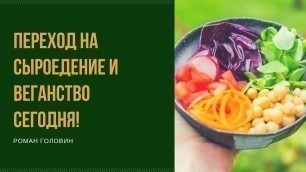 ПЕРЕХОД НА СЫРОЕДЕНИЕ И ВЕГАНСТВО СЕГОДНЯ!

РОМАН ГОЛОВИН